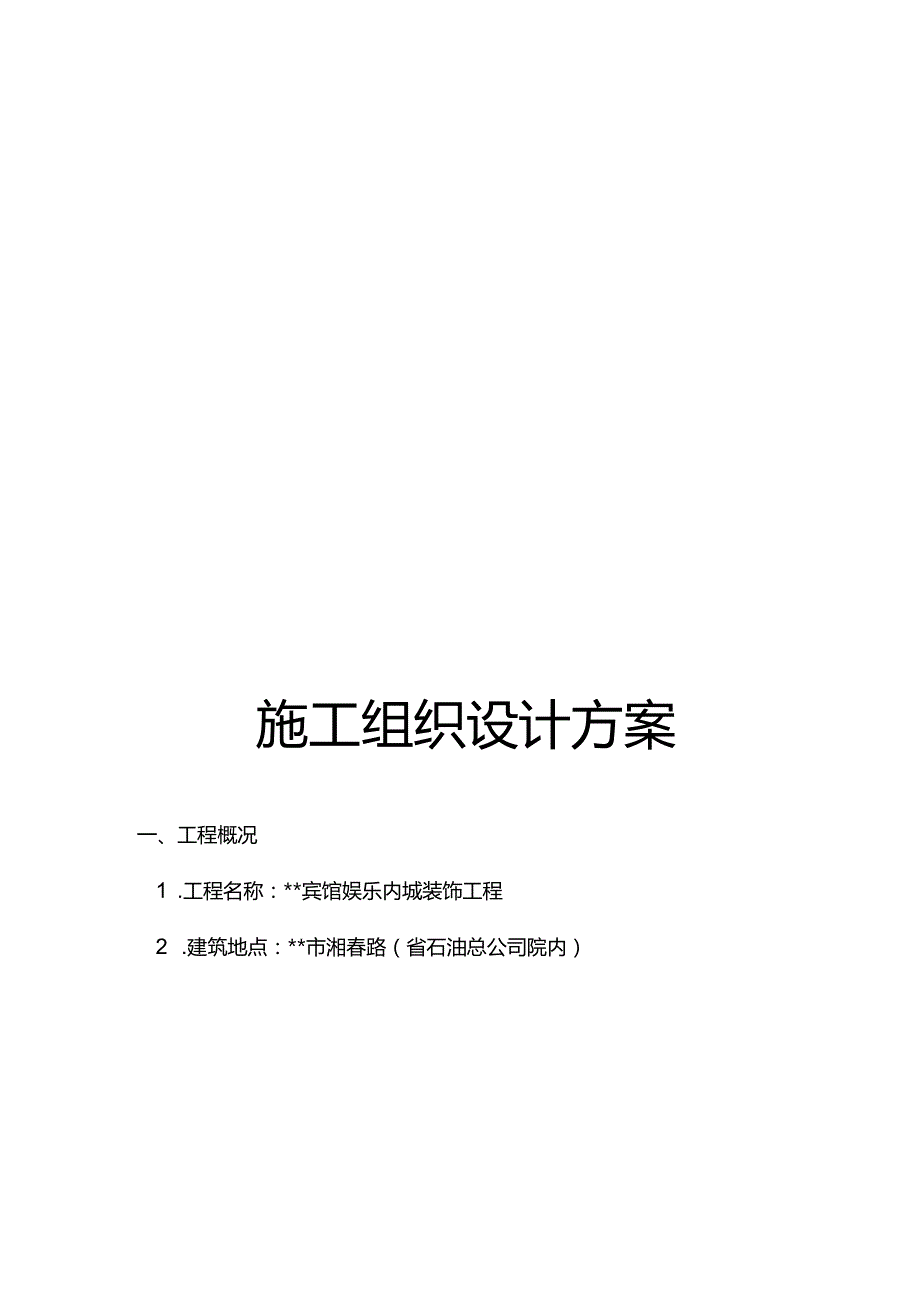 施工组织设计方案

一、工程概况

1 .工程名称：**宾馆娱乐内城装饰工程

2 .建筑地点：**市湘春路（省石油总公司院内）